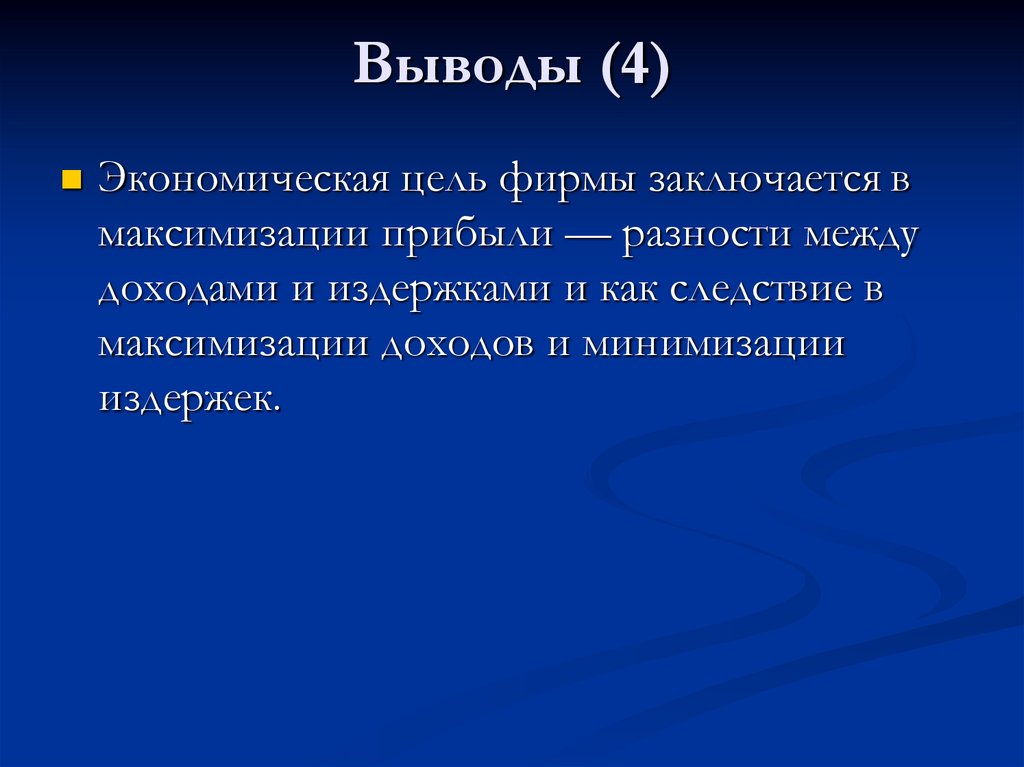 Выводы (4)

Экономическая цель фирмы заключается в максимизации прибыли — разности между доходами и издержками и как следствие в максимизации доходов и минимизации издержек.